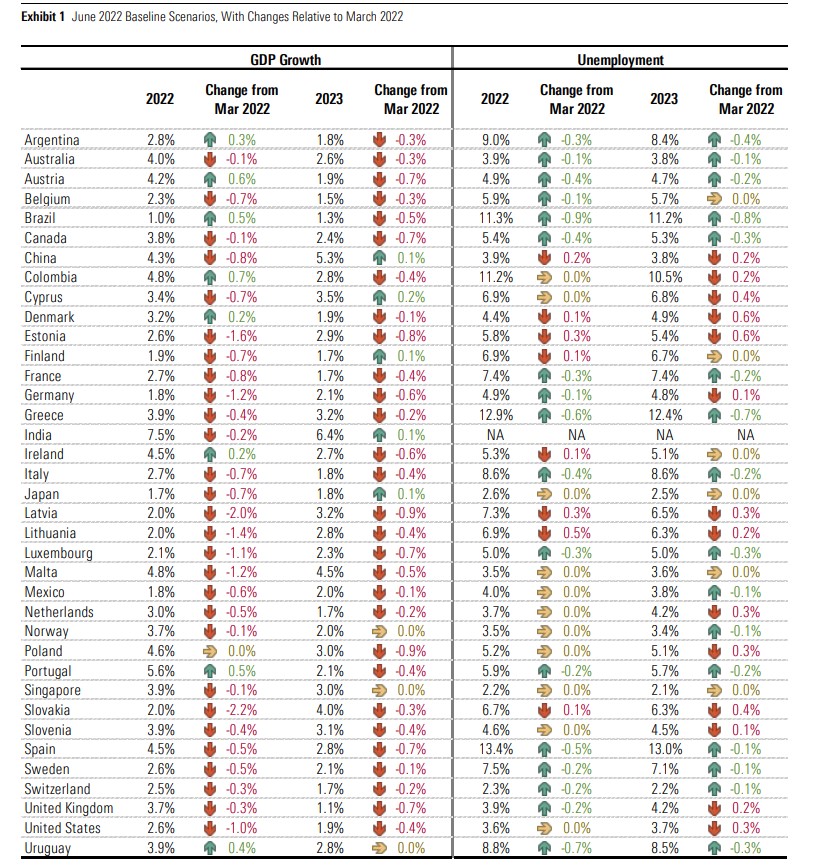 **Exhibit 1** June 2022 Baseline Scenarios, With Changes Relative to March 2022

| | GDP Growth | | | | Unemployment | | | |
|---|---|---|---|---|---|---|---|---|
| | 2022 | Change from Mar 2022 | 2023 | Change from Mar 2022 | 2022 | Change from Mar 2022 | 2023 | Change from Mar 2022 |
| Argentina | 2.8% | 0.3% | 1.8% | -0.3% | 9.0% | -0.3% | 8.4% | -0.4% |
| Australia | 4.0% | -0.1% | 2.6% | -0.3% | 3.9% | -0.1% | 3.8% | -0.1% |
| Austria | 4.2% | 0.6% | 1.9% | -0.7% | 4.9% | -0.4% | 4.7% | -0.2% |
| Belgium | 2.3% | -0.7% | 1.5% | -0.3% | 5.9% | -0.1% | 5.7% | 0.0% |
| Brazil | 1.0% | 0.5% | 1.3% | -0.5% | 11.3% | -0.9% | 11.2% | -0.8% |
| Canada | 3.8% | -0.1% | 2.4% | -0.7% | 5.4% | -0.4% | 5.3% | -0.3% |
| China | 4.3% | -0.8% | 5.3% | 0.1% | 3.9% | 0.2% | 3.8% | 0.2% |
| Colombia | 4.8% | 0.7% | 2.8% | -0.4% | 11.2% | 0.0% | 10.5% | 0.2% |
| Cyprus | 3.4% | -0.7% | 3.5% | 0.2% | 6.9% | 0.0% | 6.8% | 0.4% |
| Denmark | 3.2% | 0.2% | 1.9% | -0.1% | 4.4% | 0.1% | 4.9% | 0.6% |
| Estonia | 2.6% | -1.6% | 2.9% | -0.8% | 5.8% | 0.3% | 5.4% | 0.6% |
| Finland | 1.9% | -0.7% | 1.7% | 0.1% | 6.9% | 0.1% | 6.7% | 0.0% |
| France | 2.7% | -0.8% | 1.7% | -0.4% | 7.4% | -0.3% | 7.4% | -0.2% |
| Germany | 1.8% | -1.2% | 2.1% | -0.6% | 4.9% | -0.1% | 4.8% | 0.1% |
| Greece | 3.9% | -0.4% | 3.2% | -0.2% | 12.9% | -0.6% | 12.4% | -0.7% |
| India | 7.5% | -0.2% | 6.4% | 0.1% | NA | NA | NA | NA |
| Ireland | 4.5% | 0.2% | 2.7% | -0.6% | 5.3% | 0.1% | 5.1% | 0.0% |
| Italy | 2.7% | -0.7% | 1.8% | -0.4% | 8.6% | -0.4% | 8.6% | -0.2% |
| Japan | 1.7% | -0.7% | 1.8% | 0.1% | 2.6% | 0.0% | 2.5% | 0.0% |
| Latvia | 2.0% | -2.0% | 3.2% | -0.9% | 7.3% | 0.3% | 6.5% | 0.3% |
| Lithuania | 2.0% | -1.4% | 2.8% | -0.4% | 6.9% | 0.5% | 6.3% | 0.2% |
| Luxembourg | 2.1% | -1.1% | 2.3% | -0.7% | 5.0% | -0.3% | 5.0% | -0.3% |
| Malta | 4.8% | -1.2% | 4.5% | -0.5% | 3.5% | 0.0% | 3.6% | 0.0% |
| Mexico | 1.8% | -0.6% | 2.0% | -0.1% | 4.0% | 0.0% | 3.8% | -0.1% |
| Netherlands | 3.0% | -0.5% | 1.7% | -0.2% | 3.7% | 0.0% | 4.2% | 0.3% |
| Norway | 3.7% | -0.1% | 2.0% | 0.0% | 3.5% | 0.0% | 3.4% | -0.1% |
| Poland | 4.6% | 0.0% | 3.0% | -0.9% | 5.2% | 0.0% | 5.1% | 0.3% |
| Portugal | 5.6% | 0.5% | 2.1% | -0.4% | 5.9% | -0.2% | 5.7% | -0.2% |
| Singapore | 3.9% | -0.1% | 3.0% | 0.0% | 2.2% | 0.0% | 2.1% | 0.0% |
| Slovakia | 2.0% | -2.2% | 4.0% | -0.3% | 6.7% | 0.1% | 6.3% | 0.4% |
| Slovenia | 3.9% | -0.4% | 3.1% | -0.4% | 4.6% | 0.0% | 4.5% | 0.1% |
| Spain | 4.5% | -0.5% | 2.8% | -0.7% | 13.4% | -0.5% | 13.0% | -0.1% |
| Sweden | 2.6% | -0.5% | 2.1% | -0.1% | 7.5% | -0.2% | 7.1% | -0.1% |
| Switzerland | 2.5% | -0.3% | 1.7% | -0.2% | 2.3% | -0.2% | 2.2% | -0.1% |
| United Kingdom | 3.7% | -0.3% | 1.1% | -0.7% | 3.9% | -0.2% | 4.2% | 0.2% |
| United States | 2.6% | -1.0% | 1.9% | -0.4% | 3.6% | 0.0% | 3.7% | 0.3% |
| Uruguay | 3.9% | 0.4% | 2.8% | 0.0% | 8.8% | -0.7% | 8.5% | -0.3% |